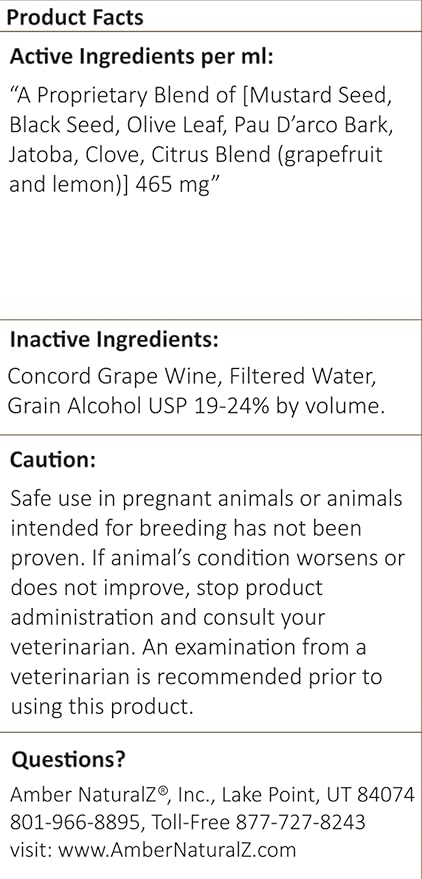 Product Facts

Active Ingredients per ml:

"A Proprietary Blend of [Mustard Seed, Black Seed, Olive Leaf, Pau D'arco Bark, Jatoba, Clove, Citrus Blend (grapefruit and lemon)] 465 mg"

Inactive Ingredients:

Concord Grape Wine, Filtered Water, Grain Alcohol USP 19-24% by volume.

Caution:

Safe use in pregnant animals or animals intended for breeding has not been proven. If animal's condition worsens or does not improve, stop product administration and consult your veterinarian. An examination from a veterinarian is recommended prior to using this product.

Questions?

Amber NaturalZ®, Inc., Lake Point, UT 84074
801-966-8895, Toll-Free 877-727-8243
visit: www.AmberNaturalZ.com